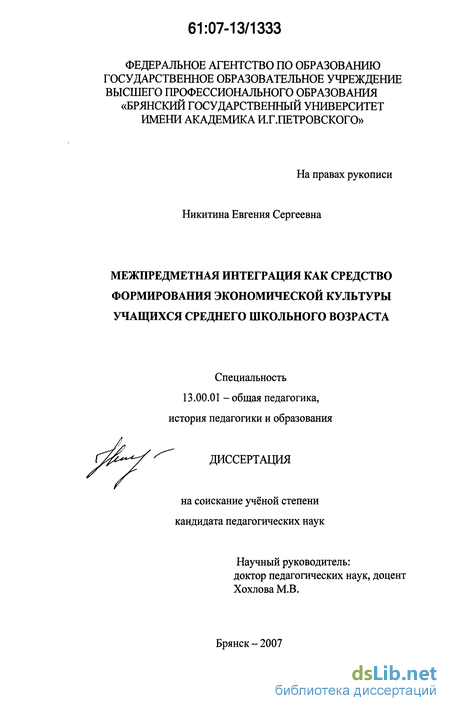 61:07-13/1333

ФЕДЕРАЛЬНОЕ АГЕНТСТВО ПО ОБРАЗОВАНИЮ
ГОСУДАРСТВЕННОЕ ОБРАЗОВАТЕЛЬНОЕ УЧРЕЖДЕНИЕ
ВЫСШЕГО ПРОФЕССИОНАЛЬНОГО ОБРАЗОВАНИЯ
«БРЯНСКИЙ ГОСУДАРСТВЕННЫЙ УНИВЕРСИТЕТ
ИМЕНИ АКАДЕМИКА И.Г.ПЕТРОВСКОГО»

На правах рукописи

Никитина Евгения Сергеевна

МЕЖПРЕДМЕТНАЯ ИНТЕГРАЦИЯ КАК СРЕДСТВО
ФОРМИРОВАНИЯ ЭКОНОМИЧЕСКОЙ КУЛЬТУРЫ
УЧАЩИХСЯ СРЕДНЕГО ШКОЛЬНОГО ВОЗРАСТА

Специальность
13.00.01 – общая педагогика,
история педагогики и образования

ДИССЕРТАЦИЯ

на соискание учёной степени
кандидата педагогических наук

Научный руководитель:
доктор педагогических наук, доцент
Хохлова М.В.

Брянск – 2007

dsLib.net
библиотека диссертаций